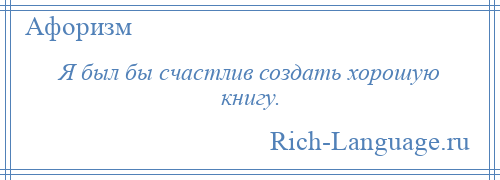 Афоризм

Я был бы счастлив создать хорошую книгу.

Rich-Language.ru